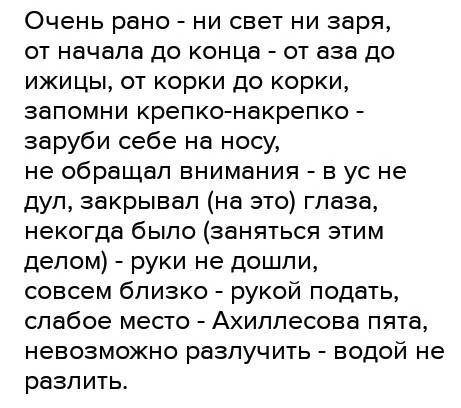 Очень рано - ни свет ни заря,
от начала до конца - от аза до ижицы, от корки до корки,
запомни крепко-накрепко - заруби себе на носу,
не обращал внимания - в ус не дул, закрывал (на это) глаза,
некогда было (заняться этим делом) - руки не дошли,
совсем близко - рукой подать,
слабое место - Ахиллесова пята,
невозможно разлучить - водой не разлить.